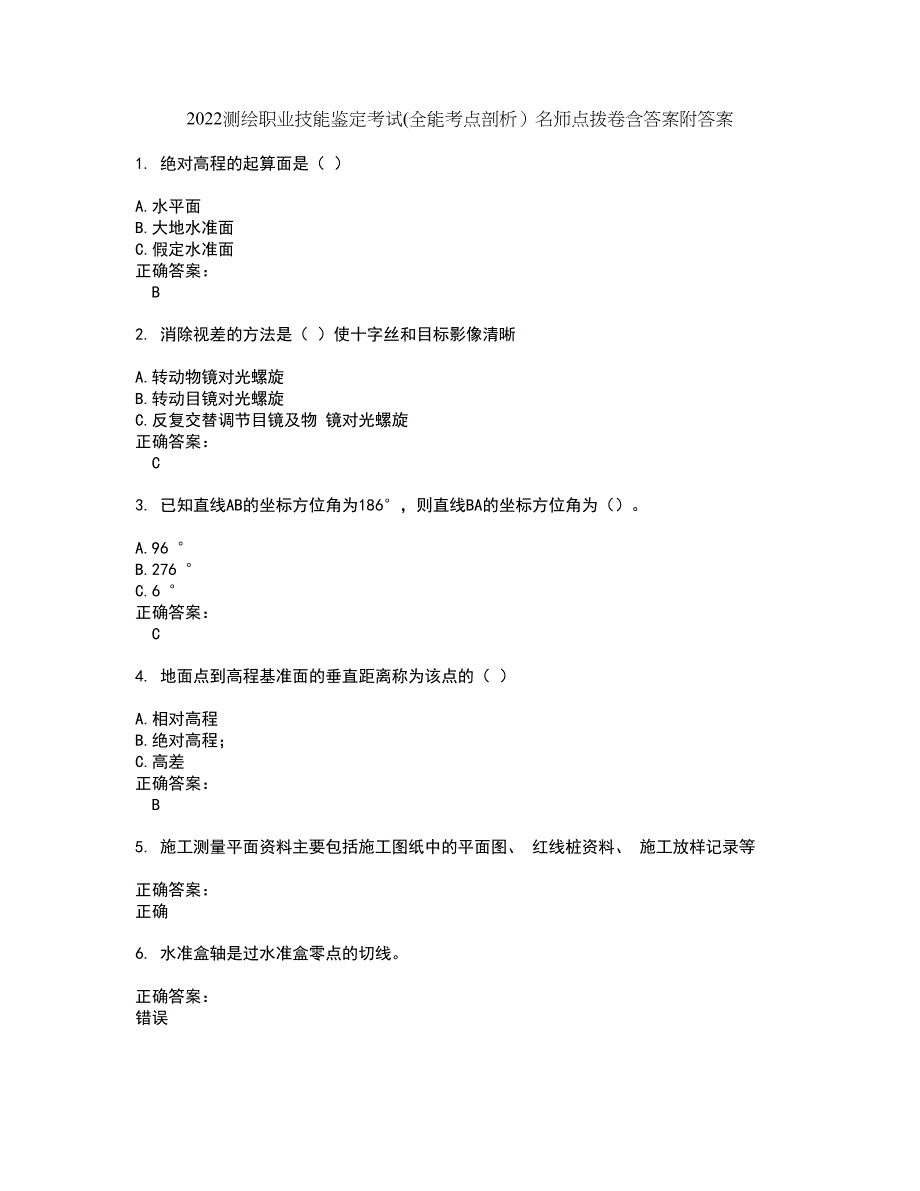 2022测绘职业技能鉴定考试(全能考点剖析）名师点拨卷含答案附答案

1. 绝对高程的起算面是（ ）

A.水平面
B.大地水准面
C.假定水准面
正确答案：
B

2. 消除视差的方法是（ ）使十字丝和目标影像清晰

A.转动物镜对光螺旋
B.转动目镜对光螺旋
C.反复交替调节目镜及物 镜对光螺旋
正确答案：
C

3. 已知直线AB的坐标方位角为186°，则直线BA的坐标方位角为（）。

A.96 °
B.276 °
C.6 °
正确答案：
C

4. 地面点到高程基准面的垂直距离称为该点的（ ）

A.相对高程
B.绝对高程；
C.高差
正确答案：
B

5. 施工测量平面资料主要包括施工图纸中的平面图、 红线桩资料、 施工放样记录等

正确答案：
正确

6. 水准盒轴是过水准盒零点的切线。

正确答案：
错误